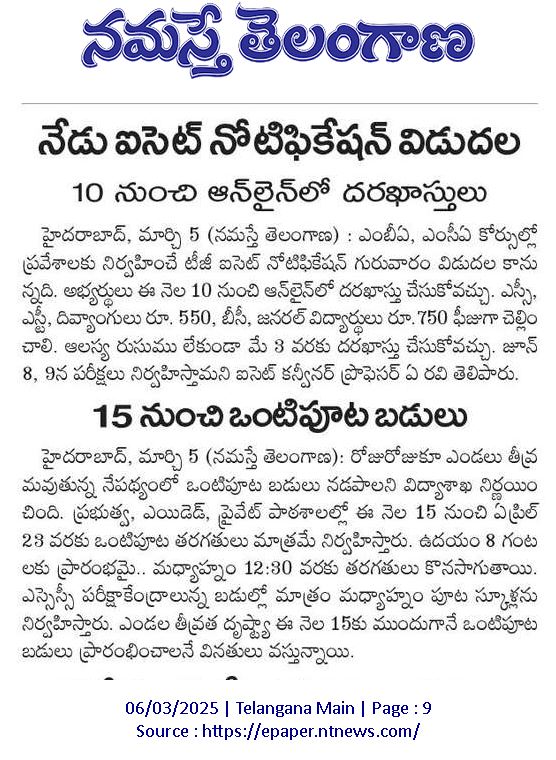 నమస్తే తెలంగాణ

నేడు ఐసెట్ నోటిఫికేషన్ విడుదల

10 నుంచి ఆన్‌లైన్‌లో దరఖాస్తులు

హైదరాబాద్, మార్చి 5 (నమస్తే తెలంగాణ) : ఎంబీఏ, ఎంసీఏ కోర్సుల్లో ప్రవేశాలకు నిర్వహించే టీజీ ఐసెట్ నోటిఫికేషన్ గురువారం విడుదల కానున్నది. అభ్యర్థులు ఈ నెల 10 నుంచి ఆన్‌లైన్‌లో దరఖాస్తు చేసుకోవచ్చు. ఎస్సీ, ఎస్టీ, దివ్యాంగులు రూ. 550, బీసీ, జనరల్ విద్యార్థులు రూ.750 ఫీజుగా చెల్లించాలి. ఆలస్య రుసుము లేకుండా మే 3 వరకు దరఖాస్తు చేసుకోవచ్చు. జూన్ 8, 9న పరీక్షలు నిర్వహిస్తామని ఐసెట్ కన్వీనర్ ప్రొఫెసర్ ఏ రవి తెలిపారు.

15 నుంచి ఒంటిపూట బడులు

హైదరాబాద్, మార్చి 5 (నమస్తే తెలంగాణ): రోజురోజుకూ ఎండలు తీవ్రమవుతున్న నేపథ్యంలో ఒంటిపూట బడులు నడపాలని విద్యాశాఖ నిర్ణయించింది. ప్రభుత్వ, ఎయిడెడ్, ప్రైవేట్ పాఠశాలల్లో ఈ నెల 15 నుంచి ఏప్రిల్ 23 వరకు ఒంటిపూట తరగతులు మాత్రమే నిర్వహిస్తారు. ఉదయం 8 గంటలకు ప్రారంభమై.. మధ్యాహ్నం 12:30 వరకు తరగతులు కొనసాగుతాయి. ఎస్సెస్సీ పరీక్షాకేంద్రాలున్న బడుల్లో మాత్రం మధ్యాహ్నం పూట స్కూళ్లను నిర్వహిస్తారు. ఎండల తీవ్రత దృష్ట్యా ఈ నెల 15కు ముందుగానే ఒంటిపూట బడులు ప్రారంభించాలనే వినతులు వస్తున్నాయి.

06/03/2025 | Telangana Main | Page : 9
Source : https://epaper.ntnews.com/